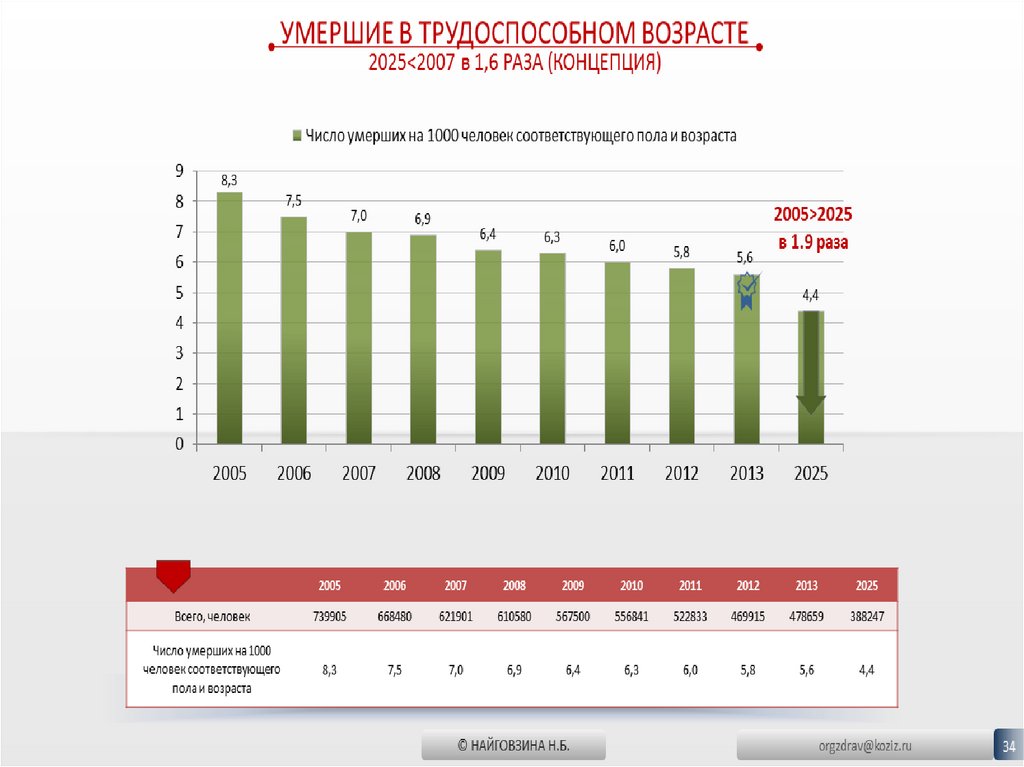 УМЕРШИЕ В ТРУДОСПОСОБНОМ ВОЗРАСТЕ
2025<2007 в 1,6 РАЗА (КОНЦЕПЦИЯ)

Число умерших на 1000 человек соответствующего пола и возраста

9
8
7
6
5
4
3
2
1
0

8,3
7,5
7,0
6,9
6,4
6,3
6,0
5,8
5,6
4,4

2005>2025
в 1.9 раза

2005 2006 2007 2008 2009 2010 2011 2012 2013 2025

| | 2005 | 2006 | 2007 | 2008 | 2009 | 2010 | 2011 | 2012 | 2013 | 2025 |
|---|---|---|---|---|---|---|---|---|---|---|
| Всего, человек | 739905 | 668480 | 621901 | 610580 | 567500 | 556841 | 522833 | 469915 | 478659 | 388247 |
| Число умерших на 1000 человек соответствующего пола и возраста | 8,3 | 7,5 | 7,0 | 6,9 | 6,4 | 6,3 | 6,0 | 5,8 | 5,6 | 4,4 |

© НАЙГОВЗИНА Н.Б.

orgzdrav@koziz.ru

34